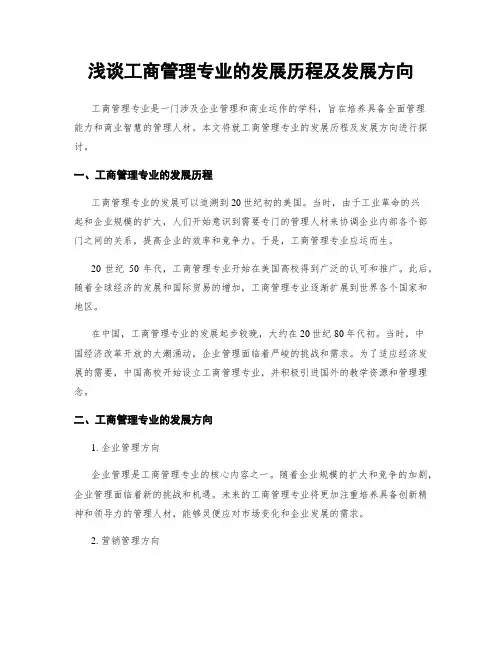 浅谈工商管理专业的发展历程及发展方向

工商管理专业是一门涉及企业管理和商业运作的学科，旨在培养具备全面管理能力和商业智慧的管理人材。本文将就工商管理专业的发展历程及发展方向进行探讨。

一、工商管理专业的发展历程

工商管理专业的发展可以追溯到20世纪初的美国。当时，由于工业革命的兴起和企业规模的扩大，人们开始意识到需要专门的管理人材来协调企业内部各个部门之间的关系，提高企业的效率和竞争力。于是，工商管理专业应运而生。

20世纪50年代，工商管理专业开始在美国高校得到广泛的认可和推广。此后，随着全球经济的发展和国际贸易的增加，工商管理专业逐渐扩展到世界各个国家和地区。

在中国，工商管理专业的发展起步较晚，大约在20世纪80年代初。当时，中国经济改革开放的大潮涌动，企业管理面临着严峻的挑战和需求。为了适应经济发展的需要，中国高校开始设立工商管理专业，并积极引进国外的教学资源和管理理念。

二、工商管理专业的发展方向

1. 企业管理方向

企业管理是工商管理专业的核心内容之一。随着企业规模的扩大和竞争的加剧，企业管理面临着新的挑战和机遇。未来的工商管理专业将更加注重培养具备创新精神和领导力的管理人材，能够灵便应对市场变化和企业发展的需求。

2. 营销管理方向